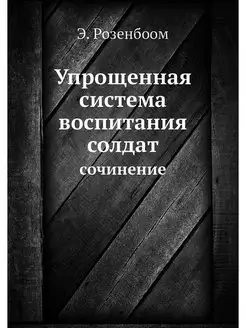 Э. Розенбоом

Упрощенная система воспитания солдат

сочинение